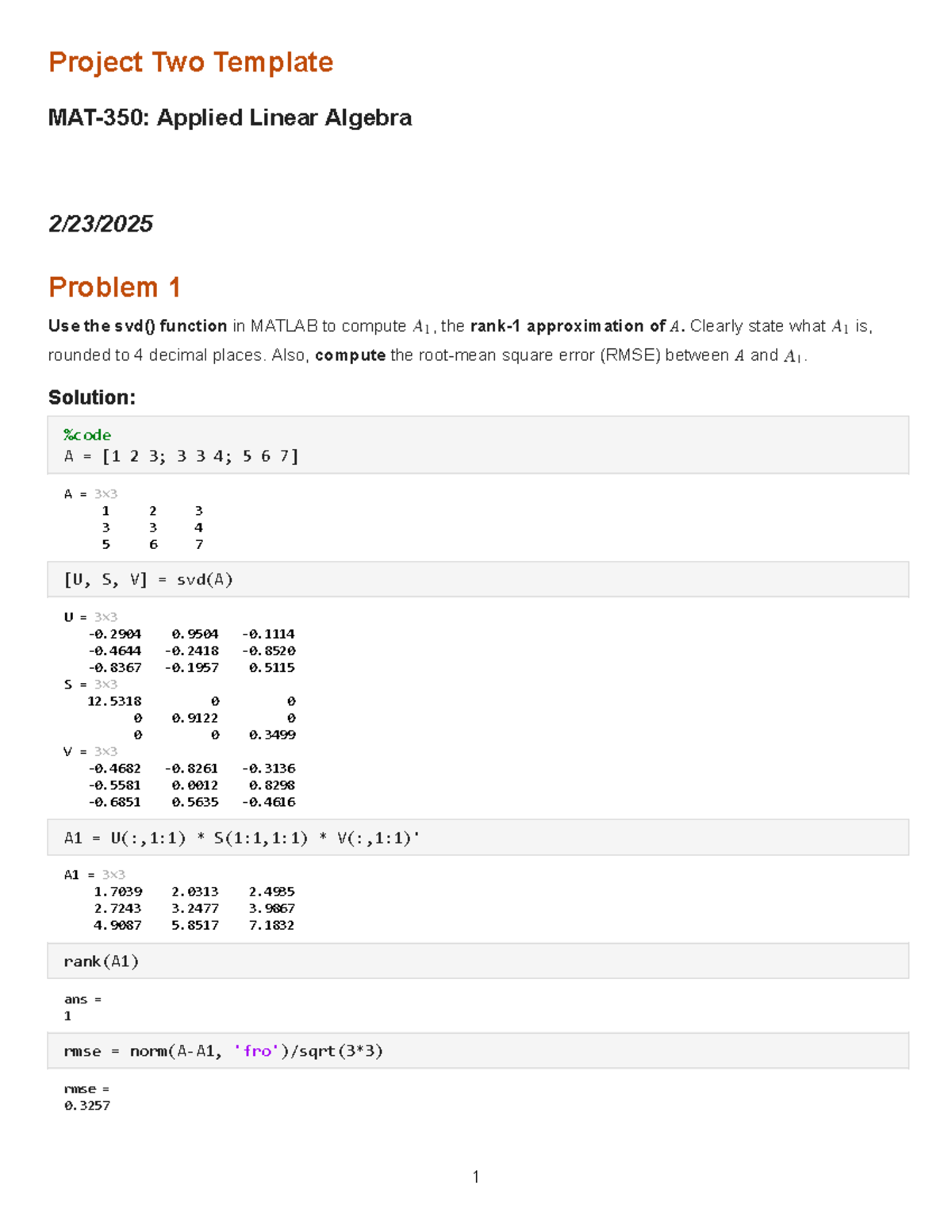 Project Two Template

MAT-350: Applied Linear Algebra

2/23/2025

Problem 1

Use the svd() function in MATLAB to compute $A_1$, the rank-1 approximation of $A$. Clearly state what $A_1$ is, rounded to 4 decimal places. Also, compute the root-mean square error (RMSE) between $A$ and $A_1$.

Solution:

%code
A = [1 2 3; 3 3 4; 5 6 7]

A = 3×3
1 2 3
3 3 4
5 6 7

[U, S, V] = svd(A)

U = 3×3
-0.2904 0.9504 -0.1114
-0.4644 -0.2418 -0.8520
-0.8367 -0.1957 0.5115
S = 3×3
12.5318 0 0
0 0.9122 0
0 0 0.3499
V = 3×3
-0.4682 -0.8261 -0.3136
-0.5581 0.0012 0.8298
-0.6851 0.5635 -0.4616

A1 = U(:,1:1) * S(1:1,1:1) * V(:,1:1)'

A1 = 3×3
1.7039 2.0313 2.4935
2.7243 3.2477 3.9867
4.9087 5.8517 7.1832

rank(A1)

ans =
1

rmse = norm(A-A1, 'fro')/sqrt(3*3)

rmse =
0.3257

1